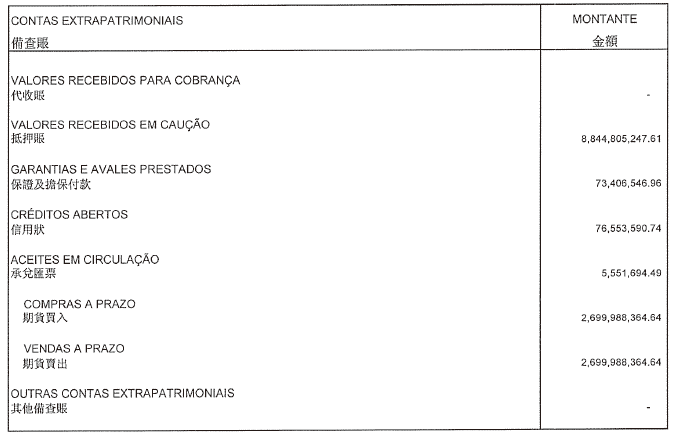 | CONTAS EXTRAPATRIMONIAIS 備查賬 | MONTANTE 金額 |
|---|---|
| VALORES RECEBIDOS PARA COBRANÇA 代收賬 | - |
| VALORES RECEBIDOS EM CAUÇÃO 抵押賬 | 8,844,805,247.61 |
| GARANTIAS E AVALES PRESTADOS 保證及擔保付款 | 73,406,546.96 |
| CRÉDITOS ABERTOS 信用狀 | 76,553,590.74 |
| ACEITES EM CIRCULAÇÃO 承兌匯票 | 5,551,694.49 |
| COMPRAS A PRAZO 期貨買入 | 2,699,988,364.64 |
| VENDAS A PRAZO 期貨賣出 | 2,699,988,364.64 |
| OUTRAS CONTAS EXTRAPATRIMONIAIS 其他備查賬 | - |